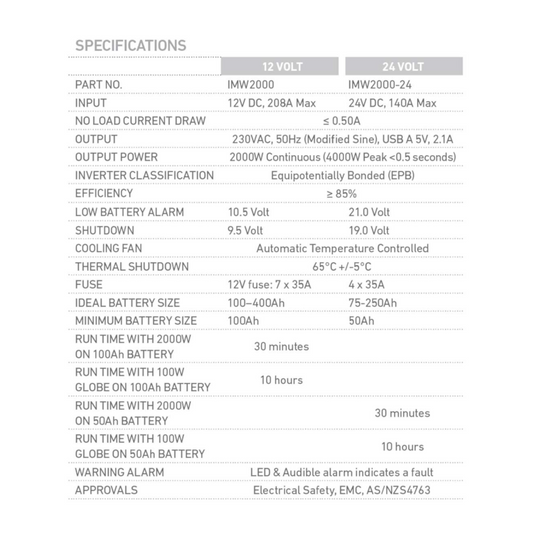 SPECIFICATIONS

| | 12 VOLT | 24 VOLT |
|---|---|---|
| PART NO. | IMW2000 | IMW2000-24 |
| INPUT | 12V DC, 208A Max | 24V DC, 140A Max |
| NO LOAD CURRENT DRAW | ≤ 0.50A | |
| OUTPUT | 230VAC, 50Hz (Modified Sine), USB A 5V, 2.1A | |
| OUTPUT POWER | 2000W Continuous (4000W Peak <0.5 seconds) | |
| INVERTER CLASSIFICATION | Equipotentially Bonded (EPB) | |
| EFFICIENCY | ≥ 85% | |
| LOW BATTERY ALARM | 10.5 Volt | 21.0 Volt |
| SHUTDOWN | 9.5 Volt | 19.0 Volt |
| COOLING FAN | Automatic Temperature Controlled | |
| THERMAL SHUTDOWN | 65°C +/-5°C | |
| FUSE | 12V fuse: 7 x 35A | 4 x 35A |
| IDEAL BATTERY SIZE | 100–400Ah | 75-250Ah |
| MINIMUM BATTERY SIZE | 100Ah | 50Ah |
| RUN TIME WITH 2000W ON 100Ah BATTERY | 30 minutes | |
| RUN TIME WITH 100W GLOBE ON 100Ah BATTERY | 10 hours | |
| RUN TIME WITH 2000W ON 50Ah BATTERY | | 30 minutes |
| RUN TIME WITH 100W GLOBE ON 50Ah BATTERY | | 10 hours |
| WARNING ALARM | LED & Audible alarm indicates a fault | |
| APPROVALS | Electrical Safety, EMC, AS/NZS4763 | |